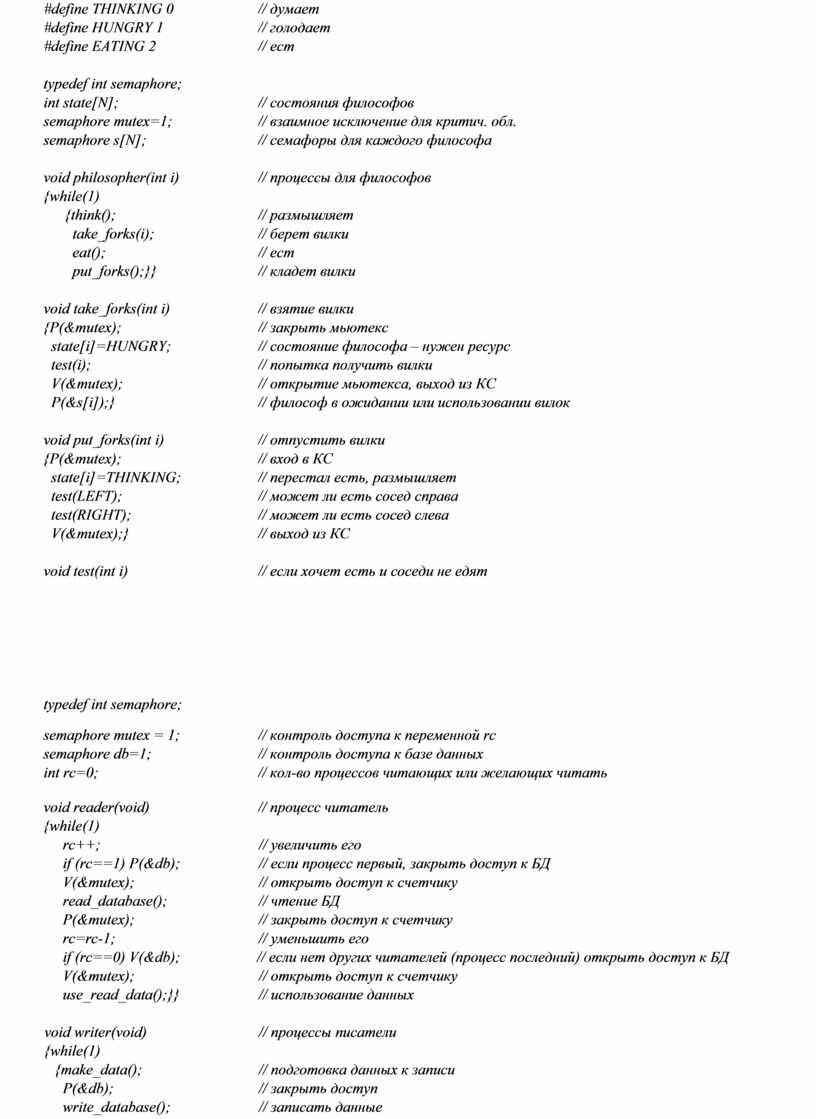 #define THINKING 0 // думает
#define HUNGRY 1 // голодает
#define EATING 2 // ест

typedef int semaphore;
int state[N]; // состояния философов
semaphore mutex=1; // взаимное исключение для критич. обл.
semaphore s[N]; // семафоры для каждого философа

void philosopher(int i) // процессы для философов
{while(1)
{think(); // размышляет
take_forks(i); // берет вилки
eat(); // ест
put_forks();}} // кладет вилки

void take_forks(int i) // взятие вилки
{P(&mutex); // закрыть мьютекс
state[i]=HUNGRY; // состояние философа – нужен ресурс
test(i); // попытка получить вилки
V(&mutex); // открытие мьютекса, выход из КС
P(&s[i]);} // философ в ожидании или использовании вилок

void put_forks(int i) // отпустить вилки
{P(&mutex); // вход в КС
state[i]=THINKING; // перестал есть, размышляет
test(LEFT); // может ли есть сосед справа
test(RIGHT); // может ли есть сосед слева
V(&mutex);} // выход из КС

void test(int i) // если хочет есть и соседи не едят

typedef int semaphore;

semaphore mutex = 1; // контроль доступа к переменной rc
semaphore db=1; // контроль доступа к базе данных
int rc=0; // кол-во процессов читающих или желающих читать

void reader(void) // процесс читатель
{while(1)
rc++; // увеличить его
if (rc==1) P(&db); // если процесс первый, закрыть доступ к БД
V(&mutex); // открыть доступ к счетчику
read_database(); // чтение БД
P(&mutex); // закрыть доступ к счетчику
rc=rc-1; // уменьшить его
if (rc==0) V(&db); // если нет других читателей (процесс последний) открыть доступ к БД
V(&mutex); // открыть доступ к счетчику
use_read_data();}} // использование данных

void writer(void) // процессы писатели
{while(1)
{make_data(); // подготовка данных к записи
P(&db); // закрыть доступ
write_database(); // записать данные